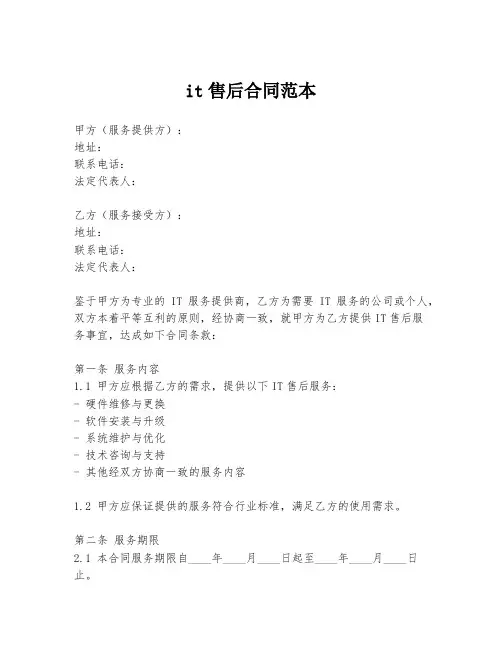 it 售后合同范本

甲方（服务提供方）：
地址：
联系电话：
法定代表人：

乙方（服务接受方）：
地址：
联系电话：
法定代表人：

鉴于甲方为专业的 IT 服务提供商，乙方为需要 IT 服务的公司或个人，双方本着平等互利的原则，经协商一致，就甲方为乙方提供 IT 售后服务事宜，达成如下合同条款：

第一条 服务内容
1.1 甲方应根据乙方的需求，提供以下 IT 售后服务：
- 硬件维修与更换
- 软件安装与升级
- 系统维护与优化
- 技术咨询与支持
- 其他经双方协商一致的服务内容

1.2 甲方应保证提供的服务符合行业标准，满足乙方的使用需求。

第二条 服务期限
2.1 本合同服务期限自____年____月____日起至____年____月____日止。